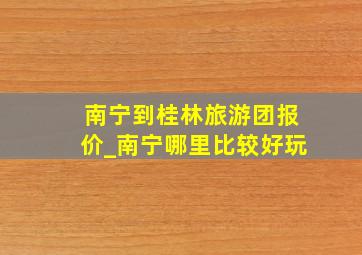 南宁到桂林旅游团报价_南宁哪里比较好玩